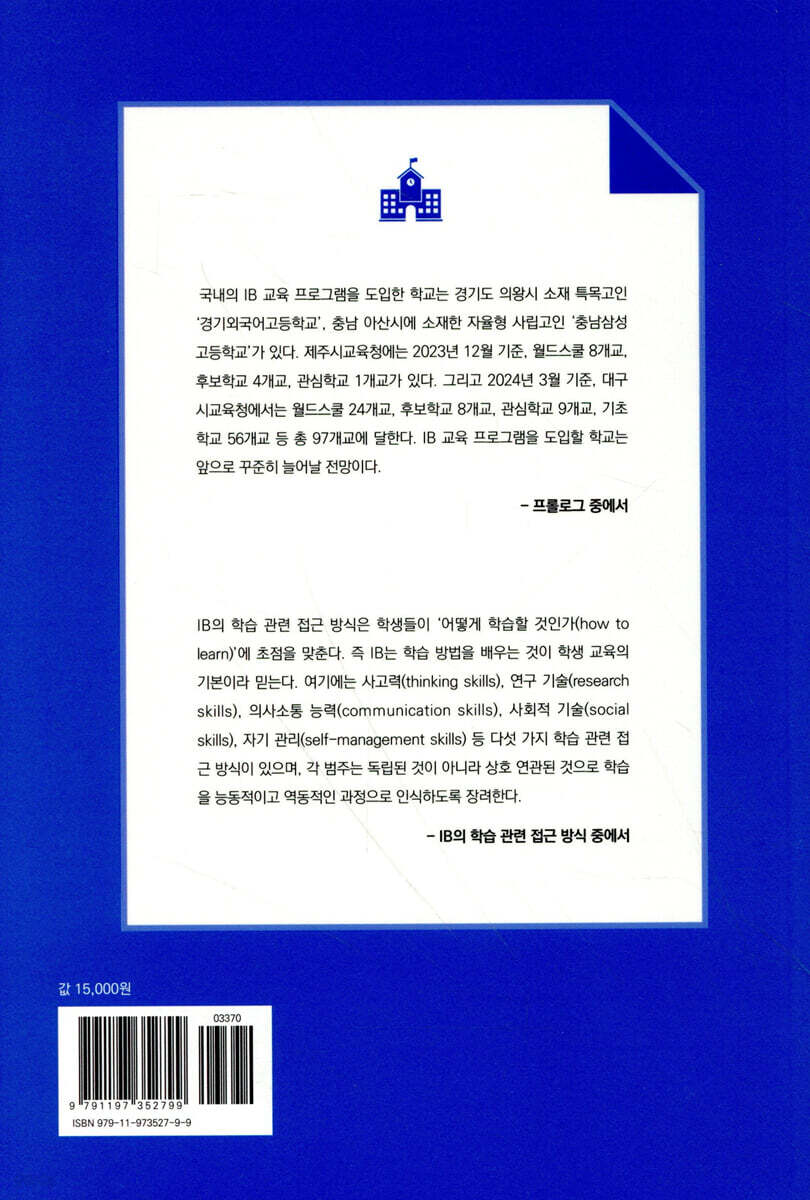 국내의 IB 교육 프로그램을 도입한 학교는 경기도 의왕시 소재 특목고인 '경기외국어고등학교', 충남 아산시에 소재한 자율형 사립고인 '충남삼성고등학교'가 있다. 제주시교육청에는 2023년 12월 기준, 월드스쿨 8개교, 후보학교 4개교, 관심학교 1개교가 있다. 그리고 2024년 3월 기준, 대구시교육청에서는 월드스쿨 24개교, 후보학교 8개교, 관심학교 9개교, 기초학교 56개교 등 총 97개교에 달한다. IB 교육 프로그램을 도입할 학교는 앞으로 꾸준히 늘어날 전망이다.

– 프롤로그 중에서

IB의 학습 관련 접근 방식은 학생들이 '어떻게 학습할 것인가(how to learn)'에 초점을 맞춘다. 즉 IB는 학습 방법을 배우는 것이 학생 교육의 기본이라 믿는다. 여기에는 사고력(thinking skills), 연구 기술(research skills), 의사소통 능력(communication skills), 사회적 기술(social skills), 자기 관리(self-management skills) 등 다섯 가지 학습 관련 접근 방식이 있으며, 각 범주는 독립된 것이 아니라 상호 연관된 것으로 학습을 능동적이고 역동적인 과정으로 인식하도록 장려한다.

– IB의 학습 관련 접근 방식 중에서

값 15,000원

03370

9 791197 352799

ISBN 979-11-973527-9-9